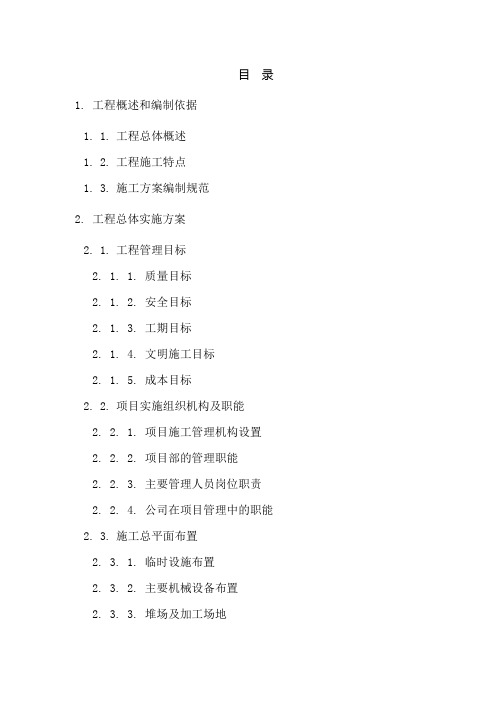 目 录

1. 工程概述和编制依据

1. 1. 工程总体概述

1. 2. 工程施工特点

1. 3. 施工方案编制规范

2. 工程总体实施方案

2. 1. 工程管理目标

2. 1. 1. 质量目标

2. 1. 2. 安全目标

2. 1. 3. 工期目标

2. 1. 4. 文明施工目标

2. 1. 5. 成本目标

2. 2. 项目实施组织机构及职能

2. 2. 1. 项目施工管理机构设置

2. 2. 2. 项目部的管理职能

2. 2. 3. 主要管理人员岗位职责

2. 2. 4. 公司在项目管理中的职能

2. 3. 施工总平面布置

2. 3. 1. 临时设施布置

2. 3. 2. 主要机械设备布置

2. 3. 3. 堆场及加工场地